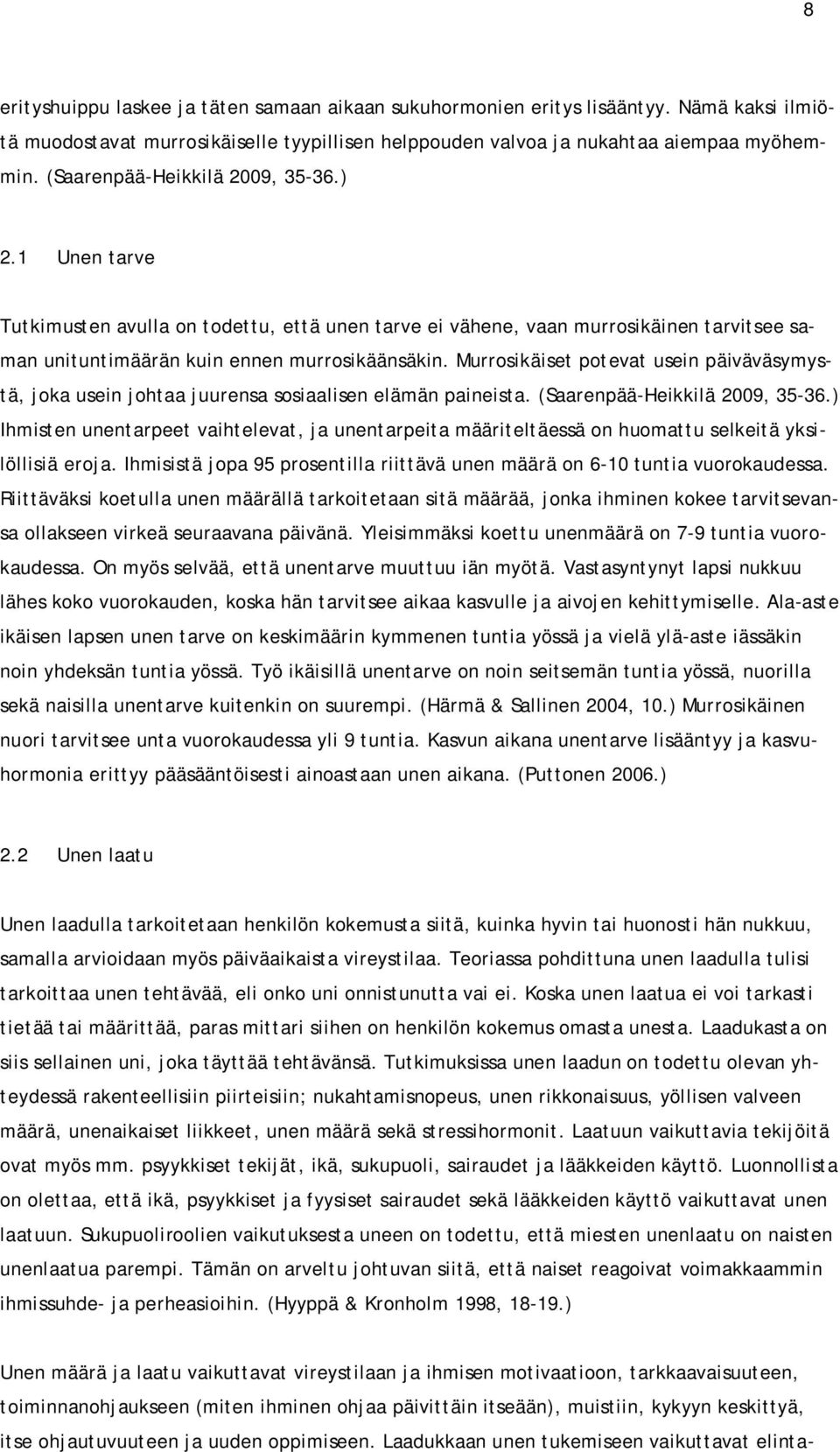 8

erityshuippu laskee ja täten samaan aikaan sukuhormonien eritys lisääntyy. Nämä kaksi ilmiötä muodostavat murrosikäiselle tyypillisen helppouden valvoa ja nukahtaa aiempaa myöhemmin. (Saarenpää-Heikkilä 2009, 35-36.)

2.1 Unen tarve

Tutkimusten avulla on todettu, että unen tarve ei vähene, vaan murrosikäinen tarvitsee saman unituntimäärän kuin ennen murrosikäänsäkin. Murrosikäiset potevat usein päiväväsymystä, joka usein johtaa juurensa sosiaalisen elämän paineista. (Saarenpää-Heikkilä 2009, 35-36.) Ihmisten unentarpeet vaihtelevat, ja unentarpeita määriteltäessä on huomattu selkeitä yksilöllisiä eroja. Ihmisistä jopa 95 prosentilla riittävä unen määrä on 6-10 tuntia vuorokaudessa. Riittäväksi koetulla unen määrällä tarkoitetaan sitä määrää, jonka ihminen kokee tarvitsevansa ollakseen virkeä seuraavana päivänä. Yleisimmäksi koettu unenmäärä on 7-9 tuntia vuorokaudessa. On myös selvää, että unentarve muuttuu iän myötä. Vastasyntynyt lapsi nukkuu lähes koko vuorokauden, koska hän tarvitsee aikaa kasvulle ja aivojen kehittymiselle. Ala-aste ikäisen lapsen unen tarve on keskimäärin kymmenen tuntia yössä ja vielä ylä-aste iässäkin noin yhdeksän tuntia yössä. Työ ikäisillä unentarve on noin seitsemän tuntia yössä, nuorilla sekä naisilla unentarve kuitenkin on suurempi. (Härmä & Sallinen 2004, 10.) Murrosikäinen nuori tarvitsee unta vuorokaudessa yli 9 tuntia. Kasvun aikana unentarve lisääntyy ja kasvuhormonia erittyy pääsääntöisesti ainoastaan unen aikana. (Puttonen 2006.)

2.2 Unen laatu

Unen laadulla tarkoitetaan henkilön kokemusta siitä, kuinka hyvin tai huonosti hän nukkuu, samalla arvioidaan myös päiväaikaista vireystilaa. Teoriassa pohdittuna unen laadulla tulisi tarkoittaa unen tehtävää, eli onko uni onnistunutta vai ei. Koska unen laatua ei voi tarkasti tietää tai määrittää, paras mittari siihen on henkilön kokemus omasta unesta. Laadukasta on siis sellainen uni, joka täyttää tehtävänsä. Tutkimuksissa unen laadun on todettu olevan yhteydessä rakenteellisiin piirteisiin; nukahtamisnopeus, unen rikkonaisuus, yöllisen valveen määrä, unenaikaiset liikkeet, unen määrä sekä stressihormonit. Laatuun vaikuttavia tekijöitä ovat myös mm. psyykkiset tekijät, ikä, sukupuoli, sairaudet ja lääkkeiden käyttö. Luonnollista on olettaa, että ikä, psyykkiset ja fyysiset sairaudet sekä lääkkeiden käyttö vaikuttavat unen laatuun. Sukupuoliroolien vaikutuksesta uneen on todettu, että miesten unenlaatu on naisten unenlaatua parempi. Tämän on arveltu johtuvan siitä, että naiset reagoivat voimakkaammin ihmissuhde- ja perheasioihin. (Hyyppä & Kronholm 1998, 18-19.)

Unen määrä ja laatu vaikuttavat vireystilaan ja ihmisen motivaatioon, tarkkaavaisuuteen, toiminnanohjaukseen (miten ihminen ohjaa päivittäin itseään), muistiin, kykyyn keskittyä, itse ohjautuvuuteen ja uuden oppimiseen. Laadukkaan unen tukemiseen vaikuttavat elinta-